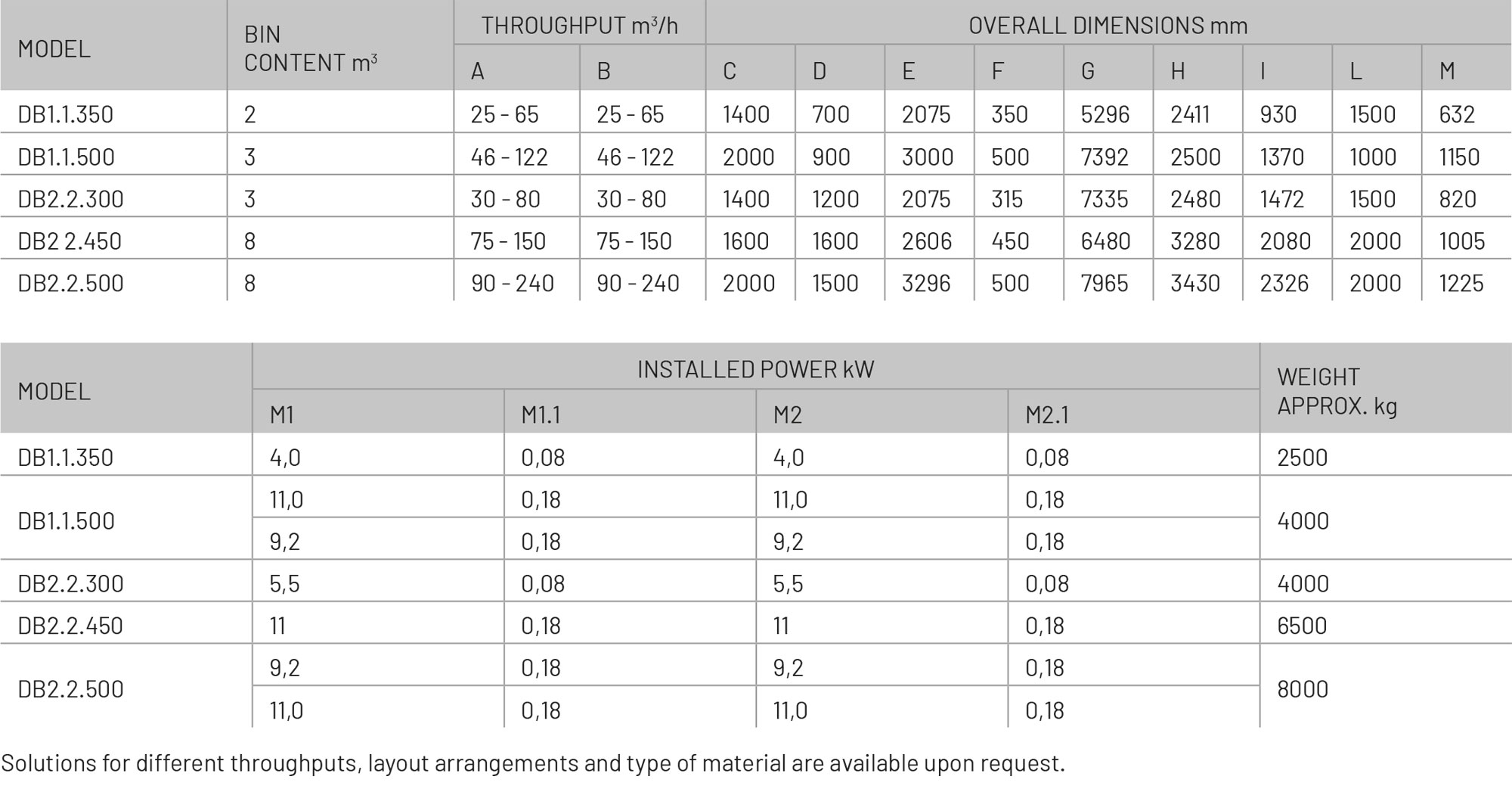 | MODEL | BIN CONTENT $m^3$ | THROUGHPUT $m^3/h$ A | THROUGHPUT $m^3/h$ B | OVERALL DIMENSIONS mm C | D | E | F | G | H | I | L | M |
|---|---|---|---|---|---|---|---|---|---|---|---|---|
| DB1.1.350 | 2 | 25 - 65 | 25 - 65 | 1400 | 700 | 2075 | 350 | 5296 | 2411 | 930 | 1500 | 632 |
| DB1.1.500 | 3 | 46 - 122 | 46 - 122 | 2000 | 900 | 3000 | 500 | 7392 | 2500 | 1370 | 1000 | 1150 |
| DB2.2.300 | 3 | 30 - 80 | 30 - 80 | 1400 | 1200 | 2075 | 315 | 7335 | 2480 | 1472 | 1500 | 820 |
| DB2 2.450 | 8 | 75 - 150 | 75 - 150 | 1600 | 1600 | 2606 | 450 | 6480 | 3280 | 2080 | 2000 | 1005 |
| DB2.2.500 | 8 | 90 - 240 | 90 - 240 | 2000 | 1500 | 3296 | 500 | 7965 | 3430 | 2326 | 2000 | 1225 |

| MODEL | INSTALLED POWER kW M1 | M1.1 | M2 | M2.1 | WEIGHT APPROX. kg |
|---|---|---|---|---|---|
| DB1.1.350 | 4,0 | 0,08 | 4,0 | 0,08 | 2500 |
| DB1.1.500 | 11,0 | 0,18 | 11,0 | 0,18 | 4000 |
| | 9,2 | 0,18 | 9,2 | 0,18 | |
| DB2.2.300 | 5,5 | 0,08 | 5,5 | 0,08 | 4000 |
| DB2.2.450 | 11 | 0,18 | 11 | 0,18 | 6500 |
| DB2.2.500 | 9,2 | 0,18 | 9,2 | 0,18 | 8000 |
| | 11,0 | 0,18 | 11,0 | 0,18 | |

Solutions for different throughputs, layout arrangements and type of material are available upon request.